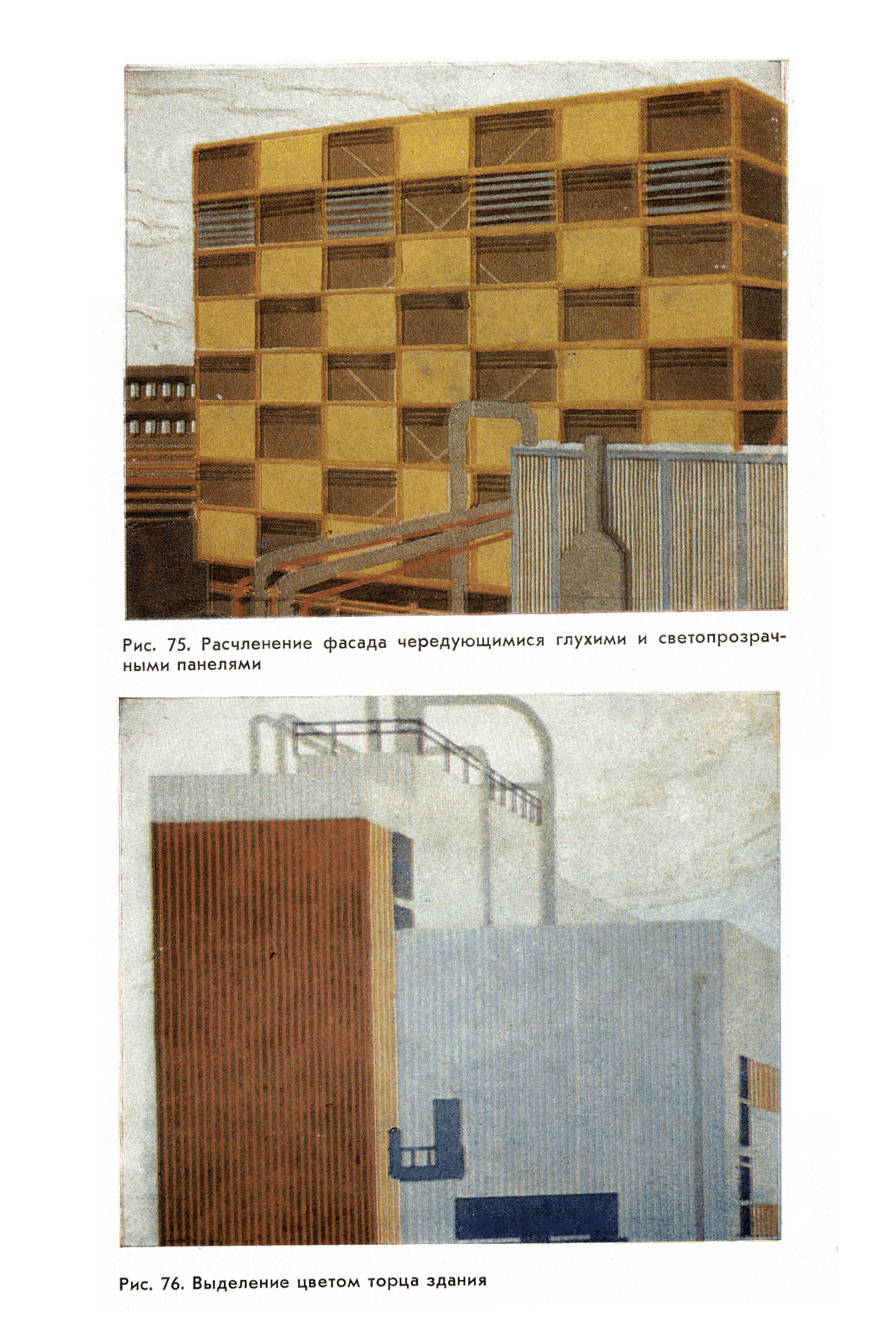 Рис. 75. Расчленение фасада чередующимися глухими и светопрозрачными панелями

Рис. 76. Выделение цветом торца здания